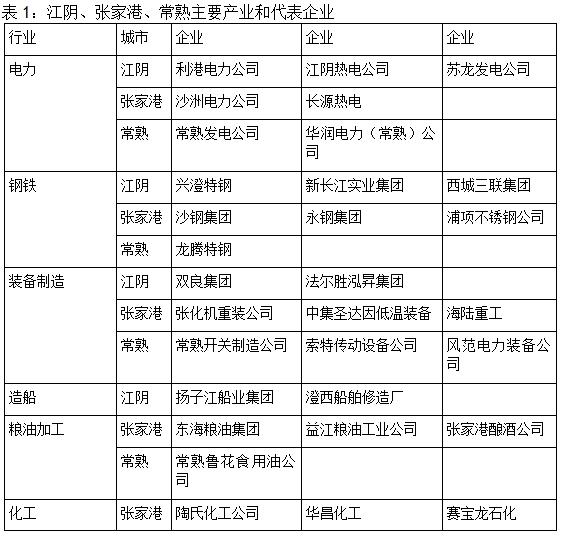 表 1：江阴、张家港、常熟主要产业和代表企业

| 行业 | 城市 | 企业 | 企业 | 企业 |
|---|---|---|---|---|
| 电力 | 江阴 | 利港电力公司 | 江阴热电公司 | 苏龙发电公司 |
| | 张家港 | 沙洲电力公司 | 长源热电 | |
| | 常熟 | 常熟发电公司 | 华润电力（常熟）公司 | |
| 钢铁 | 江阴 | 兴澄特钢 | 新长江实业集团 | 西城三联集团 |
| | 张家港 | 沙钢集团 | 永钢集团 | 浦项不锈钢公司 |
| | 常熟 | 龙腾特钢 | | |
| 装备制造 | 江阴 | 双良集团 | 法尔胜泓昇集团 | |
| | 张家港 | 张化机重装公司 | 中集圣达因低温装备 | 海陆重工 |
| | 常熟 | 常熟开关制造公司 | 索特传动设备公司 | 风范电力装备公司 |
| 造船 | 江阴 | 扬子江船业集团 | 澄西船舶修造厂 | |
| 粮油加工 | 张家港 | 东海粮油集团 | 益江粮油工业公司 | 张家港酿酒公司 |
| | 常熟 | 常熟鲁花食用油公司 | | |
| 化工 | 张家港 | 陶氏化工公司 | 华昌化工 | 赛宝龙石化 |